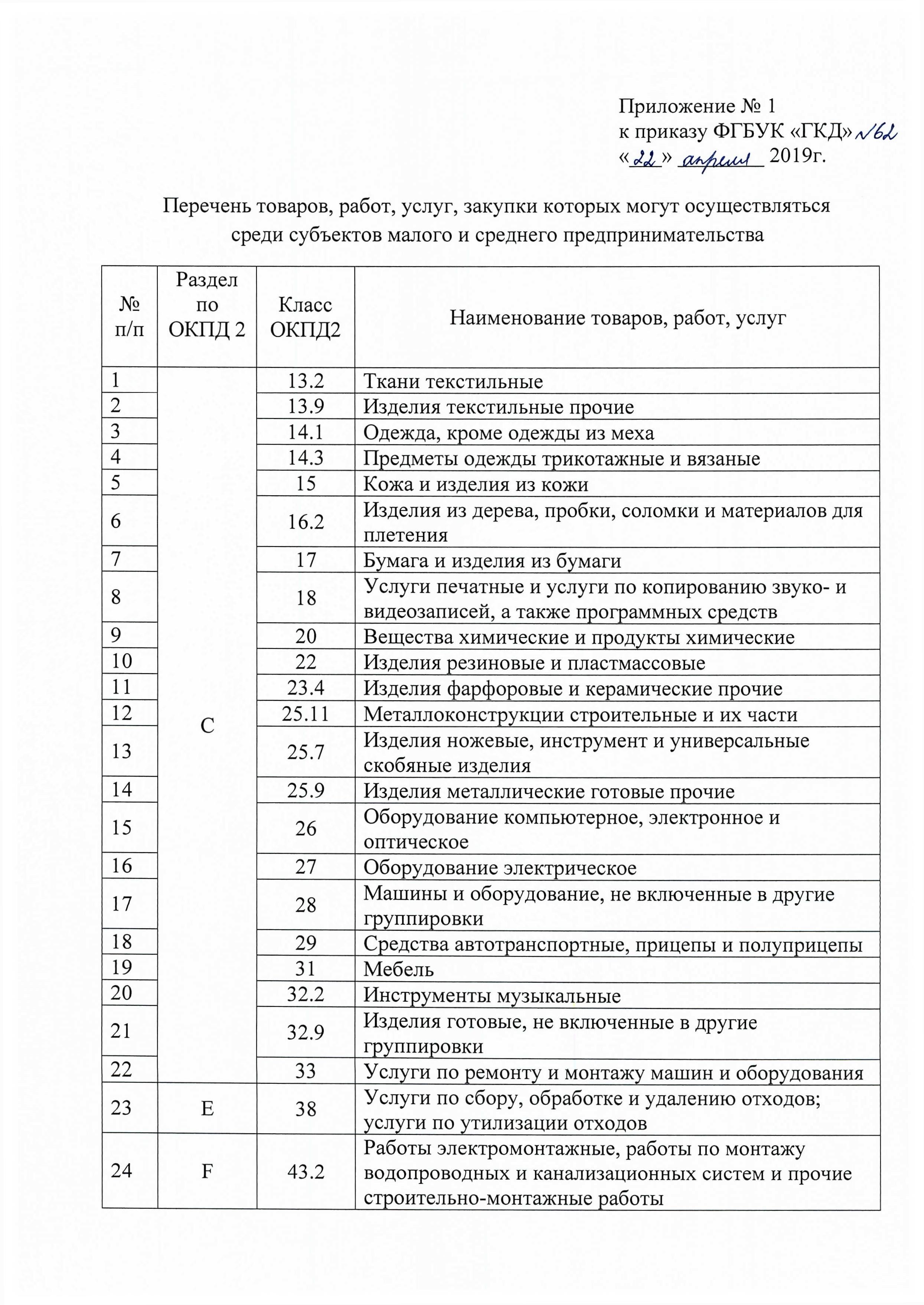 Приложение № 1
к приказу ФГБУК «ГКД» №62
«22» апреля 2019г.

Перечень товаров, работ, услуг, закупки которых могут осуществляться среди субъектов малого и среднего предпринимательства

| № п/п | Раздел по ОКПД 2 | Класс ОКПД2 | Наименование товаров, работ, услуг |
|---|---|---|---|
| 1 | C | 13.2 | Ткани текстильные |
| 2 | | 13.9 | Изделия текстильные прочие |
| 3 | | 14.1 | Одежда, кроме одежды из меха |
| 4 | | 14.3 | Предметы одежды трикотажные и вязаные |
| 5 | | 15 | Кожа и изделия из кожи |
| 6 | | 16.2 | Изделия из дерева, пробки, соломки и материалов для плетения |
| 7 | | 17 | Бумага и изделия из бумаги |
| 8 | | 18 | Услуги печатные и услуги по копированию звуко- и видеозаписей, а также программных средств |
| 9 | | 20 | Вещества химические и продукты химические |
| 10 | | 22 | Изделия резиновые и пластмассовые |
| 11 | | 23.4 | Изделия фарфоровые и керамические прочие |
| 12 | | 25.11 | Металлоконструкции строительные и их части |
| 13 | | 25.7 | Изделия ножевые, инструмент и универсальные скобяные изделия |
| 14 | | 25.9 | Изделия металлические готовые прочие |
| 15 | | 26 | Оборудование компьютерное, электронное и оптическое |
| 16 | | 27 | Оборудование электрическое |
| 17 | | 28 | Машины и оборудование, не включенные в другие группировки |
| 18 | | 29 | Средства автотранспортные, прицепы и полуприцепы |
| 19 | | 31 | Мебель |
| 20 | | 32.2 | Инструменты музыкальные |
| 21 | | 32.9 | Изделия готовые, не включенные в другие группировки |
| 22 | | 33 | Услуги по ремонту и монтажу машин и оборудования |
| 23 | E | 38 | Услуги по сбору, обработке и удалению отходов; услуги по утилизации отходов |
| 24 | F | 43.2 | Работы электромонтажные, работы по монтажу водопроводных и канализационных систем и прочие строительно-монтажные работы |